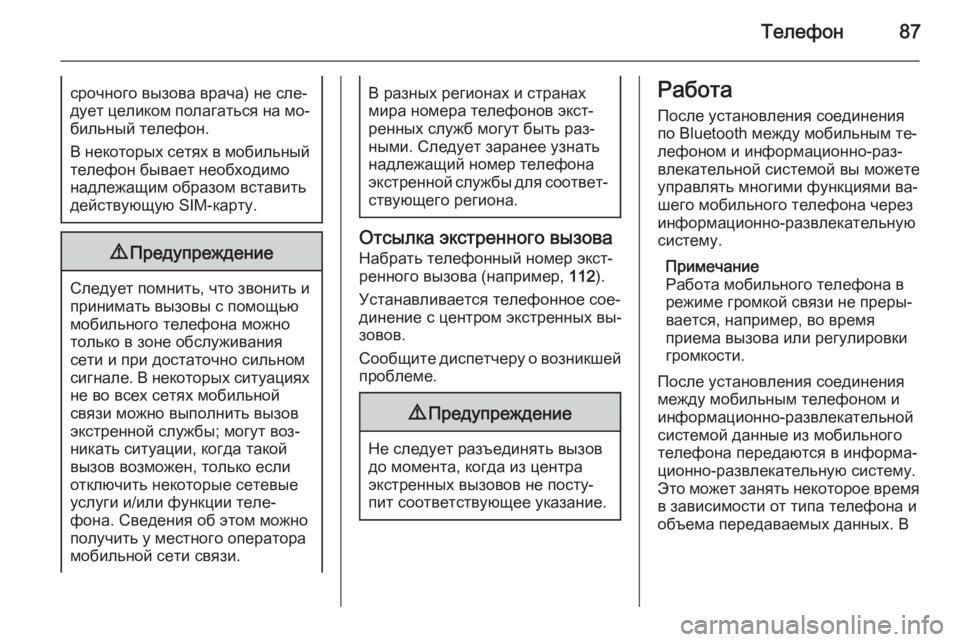 Телефон 87

срочного вызова врача) не следует целиком полагаться на мобильный телефон.

В некоторых сетях в мобильный телефон бывает необходимо надлежащим образом вставить действующую SIM-карту.

⚠ Предупреждение

Следует помнить, что звонить и принимать вызовы с помощью мобильного телефона можно только в зоне обслуживания сети и при достаточно сильном сигнале. В некоторых ситуациях не во всех сетях мобильной связи можно выполнить вызов экстренной службы; могут возникать ситуации, когда такой вызов возможен, только если отключить некоторые сетевые услуги и/или функции телефона. Сведения об этом можно получить у местного оператора мобильной сети связи.

В разных регионах и странах мира номера телефонов экстренных служб могут быть разными. Следует заранее узнать надлежащий номер телефона экстренной службы для соответствующего региона.

Отсылка экстренного вызова

Набрать телефонный номер экстренного вызова (например, 112).

Устанавливается телефонное соединение с центром экстренных вызовов.

Сообщите диспетчеру о возникшей проблеме.

⚠ Предупреждение

Не следует разъединять вызов до момента, когда из центра экстренных вызовов не поступит соответствующее указание.

Работа

После установления соединения по Bluetooth между мобильным телефоном и информационно-развлекательной системой вы можете управлять многими функциями вашего мобильного телефона через информационно-развлекательную систему.

Примечание
Работа мобильного телефона в режиме громкой связи не прерывается, например, во время приема вызова или регулировки громкости.

После установления соединения между мобильным телефоном и информационно-развлекательной системой данные из мобильного телефона передаются в информационно-развлекательную систему. Это может занять некоторое время в зависимости от типа телефона и объема передаваемых данных. В

carmanualsonline.info